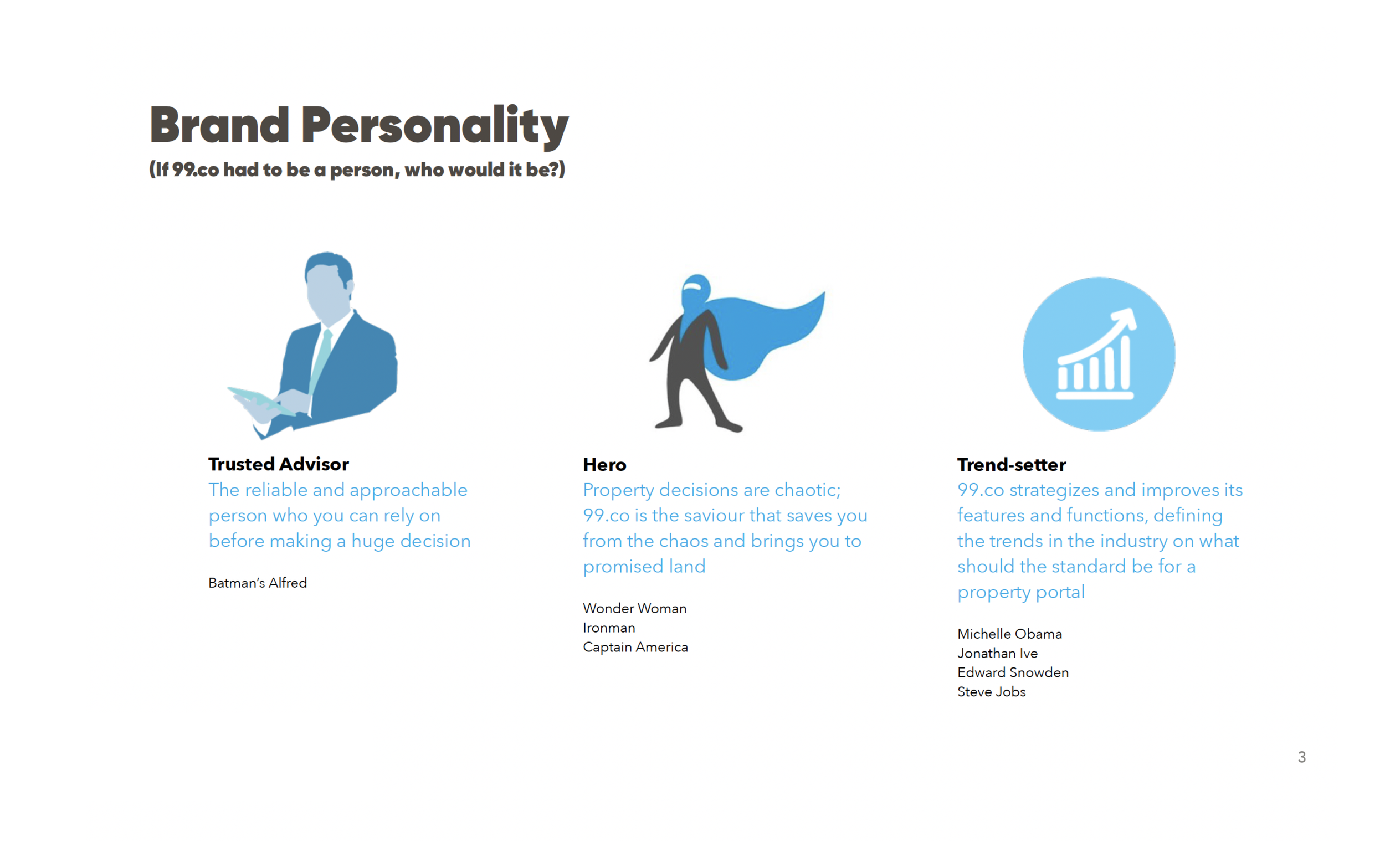 Brand Personality
(If 99.co had to be a person, who would it be?)

Trusted Advisor
The reliable and approachable person who you can rely on before making a huge decision

Batman's Alfred

Hero
Property decisions are chaotic; 99.co is the saviour that saves you from the chaos and brings you to promised land

Wonder Woman
Ironman
Captain America

Trend-setter
99.co strategizes and improves its features and functions, defining the trends in the industry on what should the standard be for a property portal

Michelle Obama
Jonathan Ive
Edward Snowden
Steve Jobs

3